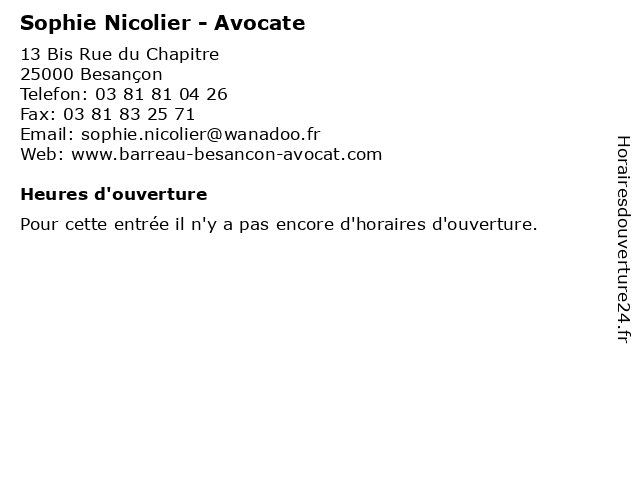 Sophie Nicolier - Avocate

13 Bis Rue du Chapitre
25000 Besançon
Telefon: 03 81 81 04 26
Fax: 03 81 83 25 71
Email: sophie.nicolier@wanadoo.fr
Web: www.barreau-besancon-avocat.com

Heures d'ouverture

Pour cette entrée il n'y a pas encore d'horaires d'ouverture.

Horairesdouverture24.fr